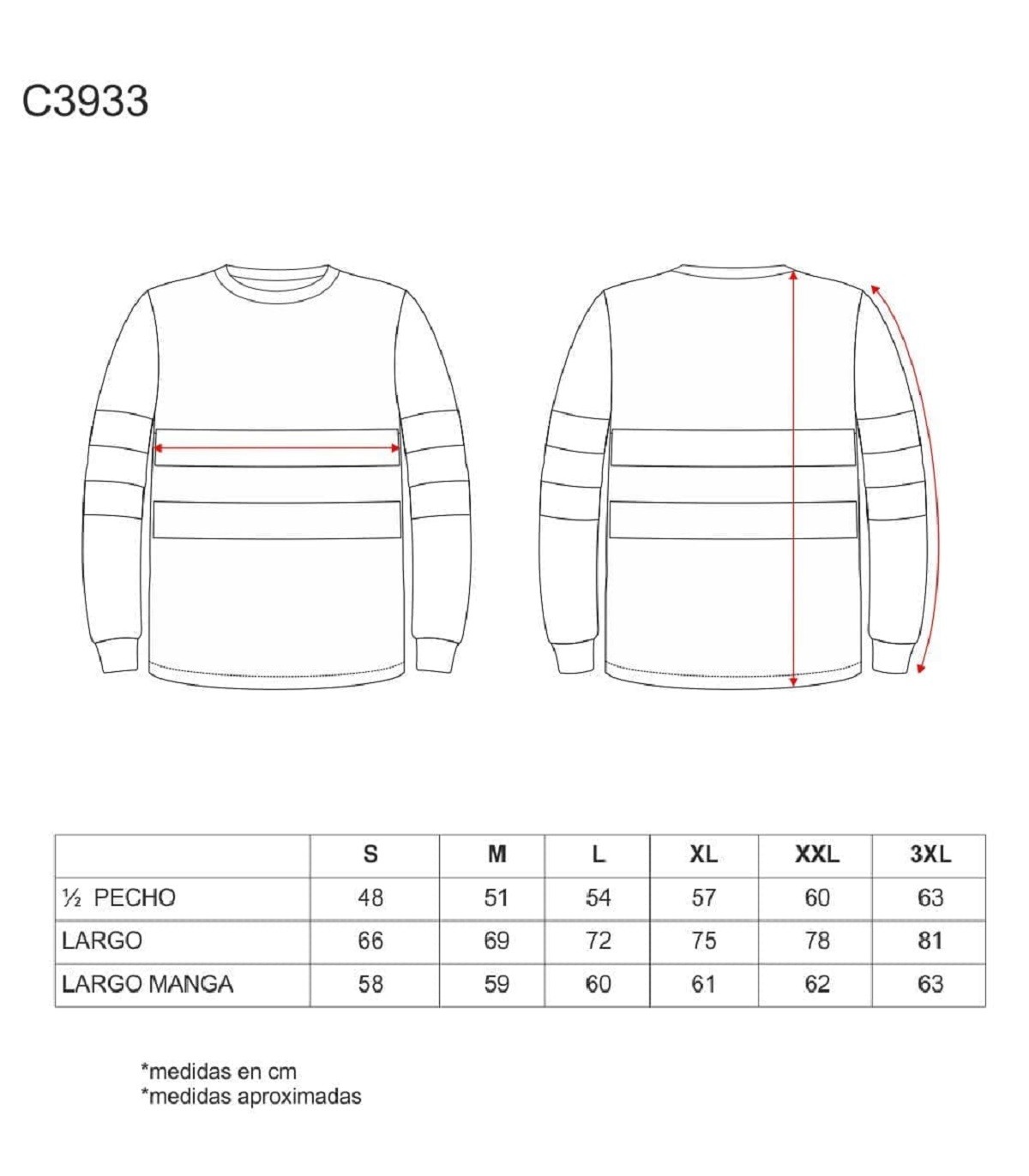 C3933

|  | S | M | L | XL | XXL | 3XL |
|---|---|---|---|---|---|---|
| ½ PECHO | 48 | 51 | 54 | 57 | 60 | 63 |
| LARGO | 66 | 69 | 72 | 75 | 78 | 81 |
| LARGO MANGA | 58 | 59 | 60 | 61 | 62 | 63 |

*medidas en cm
*medidas aproximadas